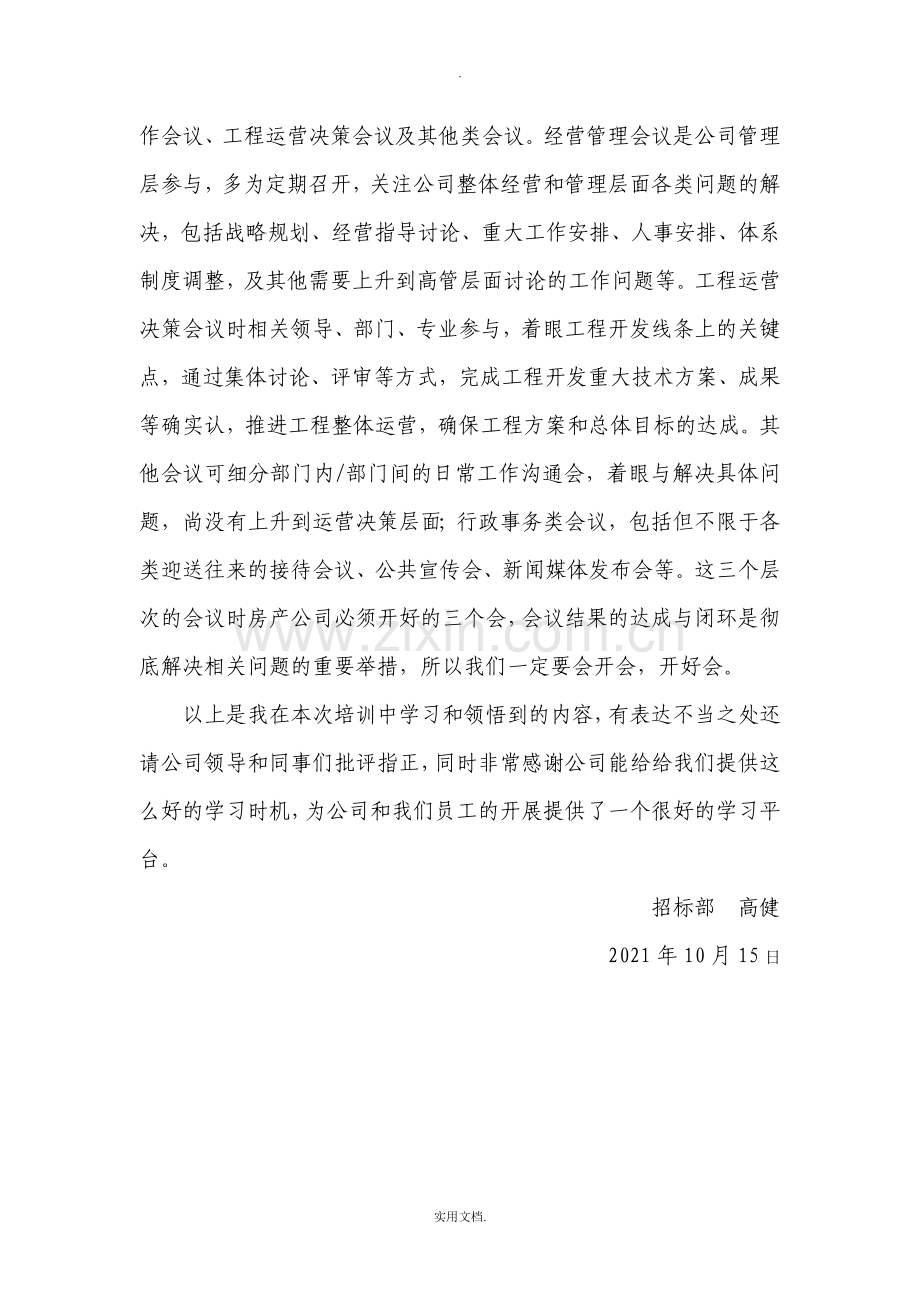 .

作会议、工程运营决策会议及其他类会议。经营管理会议是公司管理层参与，多为定期召开，关注公司整体经营和管理层面各类问题的解决，包括战略规划、经营指导讨论、重大工作安排、人事安排、体系制度调整，及其他需要上升到高管层面讨论的工作问题等。工程运营决策会议时相关领导、部门、专业参与，着眼工程开发线条上的关键点，通过集体讨论、评审等方式，完成工程开发重大技术方案、成果等确实认，推进工程整体运营，确保工程方案和总体目标的达成。其他会议可细分部门内/部门间的日常工作沟通会，着眼与解决具体问题，尚没有上升到运营决策层面;行政事务类会议，包括但不限于各类迎送往来的接待会议、公共宣传会、新闻媒体发布会等。这三个层次的会议时房产公司必须开好的三个会，会议结果的达成与闭环是彻底解决相关问题的重要举措，所以我们一定要会开会，开好会。

以上是我在本次培训中学习和领悟到的内容，有表达不当之处还请公司领导和同事们批评指正，同时非常感谢公司能给给我们提供这么好的学习时机，为公司和我们员工的开展提供了一个很好的学习平台。

招标部 高健

2021年10月15日

实用文档.

www.zixin.com.cn